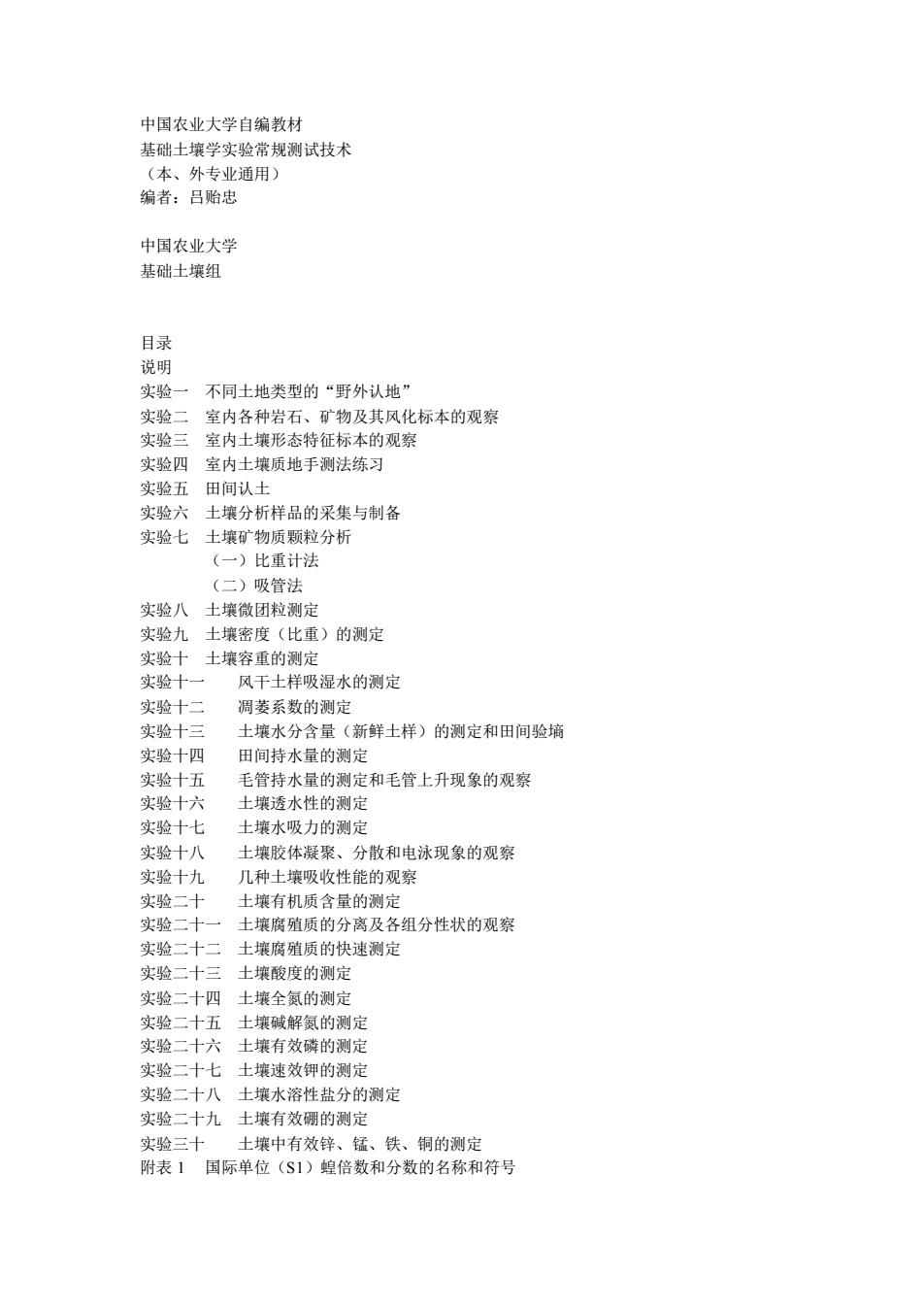 中国农业大学自编教材
基础土壤学实验常规测试技术
（本、外专业通用）
编者：吕贻忠

中国农业大学
基础土壤组

目录
说明
实验一　不同土地类型的“野外认地”
实验二　室内各种岩石、矿物及其风化标本的观察
实验三　室内土壤形态特征标本的观察
实验四　室内土壤质地手测法练习
实验五　田间认土
实验六　土壤分析样品的采集与制备
实验七　土壤矿物质颗粒分析
（一）比重计法
（二）吸管法
实验八　土壤微团粒测定
实验九　土壤密度（比重）的测定
实验十　土壤容重的测定
实验十一　风干土样吸湿水的测定
实验十二　凋萎系数的测定
实验十三　土壤水分含量（新鲜土样）的测定和田间验墒
实验十四　田间持水量的测定
实验十五　毛管持水量的测定和毛管上升现象的观察
实验十六　土壤透水性的测定
实验十七　土壤水吸力的测定
实验十八　土壤胶体凝聚、分散和电泳现象的观察
实验十九　几种土壤吸收性能的观察
实验二十　土壤有机质含量的测定
实验二十一　土壤腐殖质的分离及各组分性状的观察
实验二十二　土壤腐殖质的快速测定
实验二十三　土壤酸度的测定
实验二十四　土壤全氮的测定
实验二十五　土壤碱解氮的测定
实验二十六　土壤有效磷的测定
实验二十七　土壤速效钾的测定
实验二十八　土壤水溶性盐分的测定
实验二十九　土壤有效硼的测定
实验三十　土壤中有效锌、锰、铁、铜的测定
附表 1　国际单位（S1）蝗倍数和分数的名称和符号